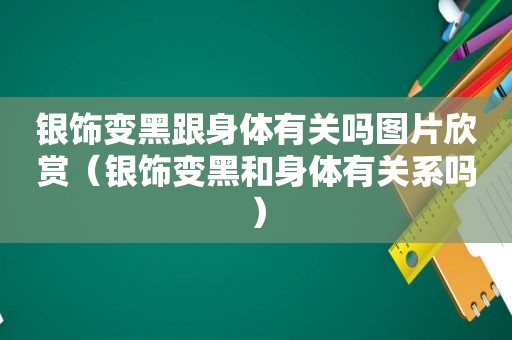 银饰变黑跟身体有关吗图片欣赏（银饰变黑和身体有关系吗）